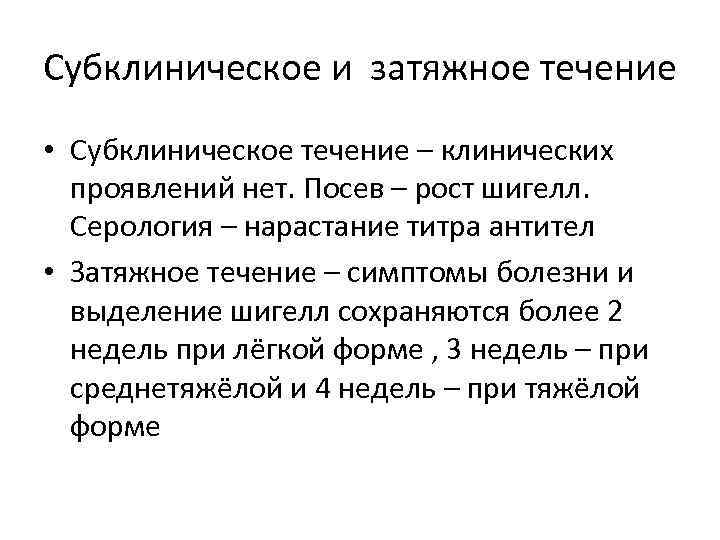 Субклиническое и затяжное течение

• Субклиническое течение – клинических проявлений нет. Посев – рост шигелл. Серология – нарастание титра антител
• Затяжное течение – симптомы болезни и выделение шигелл сохраняются более 2 недель при лёгкой форме , 3 недель – при среднетяжёлой и 4 недель – при тяжёлой форме